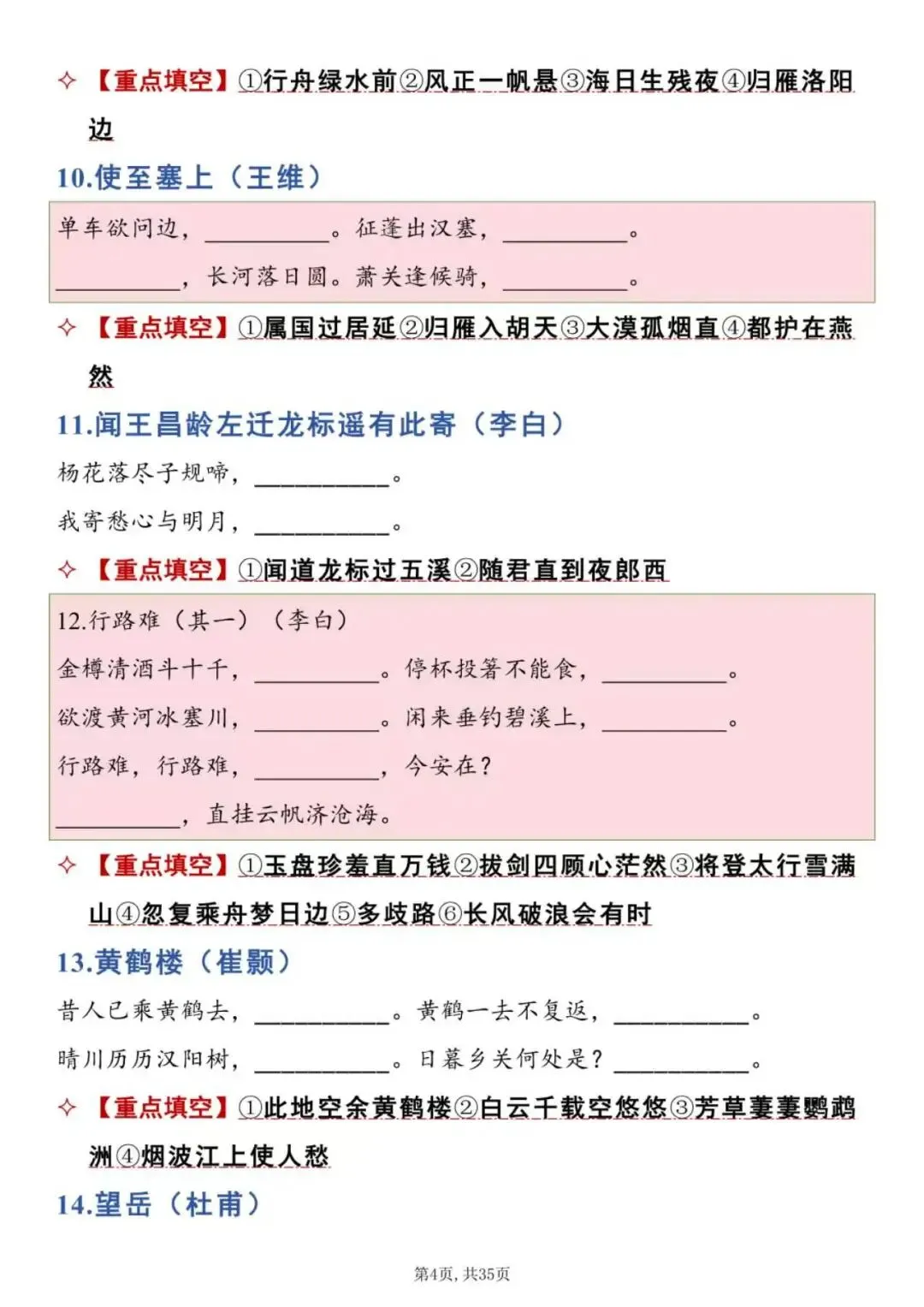 ✧ 【重点填空】①行舟绿水前②风正一帆悬③海日生残夜④归雁洛阳边

10.使至塞上（王维）

单车欲问边，__________。征蓬出汉塞，__________。
__________，长河落日圆。萧关逢候骑，__________。

✧ 【重点填空】①属国过居延②归雁入胡天③大漠孤烟直④都护在燕然

11.闻王昌龄左迁龙标遥有此寄（李白）

杨花落尽子规啼，__________。
我寄愁心与明月，__________。

✧ 【重点填空】①闻道龙标过五溪②随君直到夜郎西

12.行路难（其一）（李白）
金樽清酒斗十千，__________。停杯投箸不能食，__________。
欲渡黄河冰塞川，__________。闲来垂钓碧溪上，__________。
行路难，行路难，__________，今安在？
__________，直挂云帆济沧海。

✧ 【重点填空】①玉盘珍羞直万钱②拔剑四顾心茫然③将登太行雪满山④忽复乘舟梦日边⑤多歧路⑥长风破浪会有时

13.黄鹤楼（崔颢）

昔人已乘黄鹤去，__________。黄鹤一去不复返，__________。
晴川历历汉阳树，__________。日暮乡关何处是？__________。

✧ 【重点填空】①此地空余黄鹤楼②白云千载空悠悠③芳草萋萋鹦鹉洲④烟波江上使人愁

14.望岳（杜甫）

第4页，共35页